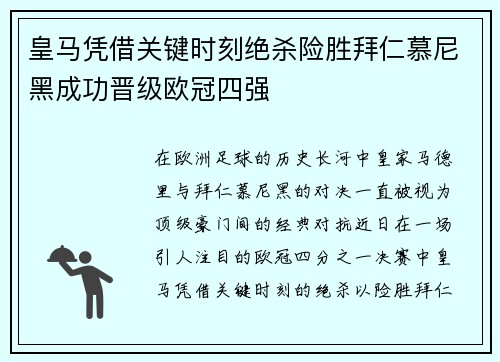 皇马凭借关键时刻绝杀险胜拜仁慕尼黑成功晋级欧冠四强

在欧洲足球的历史长河中皇家马德里与拜仁慕尼黑的对决一直被视为顶级豪门间的经典对抗近日在一场引人注目的欧冠四分之一决赛中皇马凭借关键时刻的绝杀以险胜拜仁